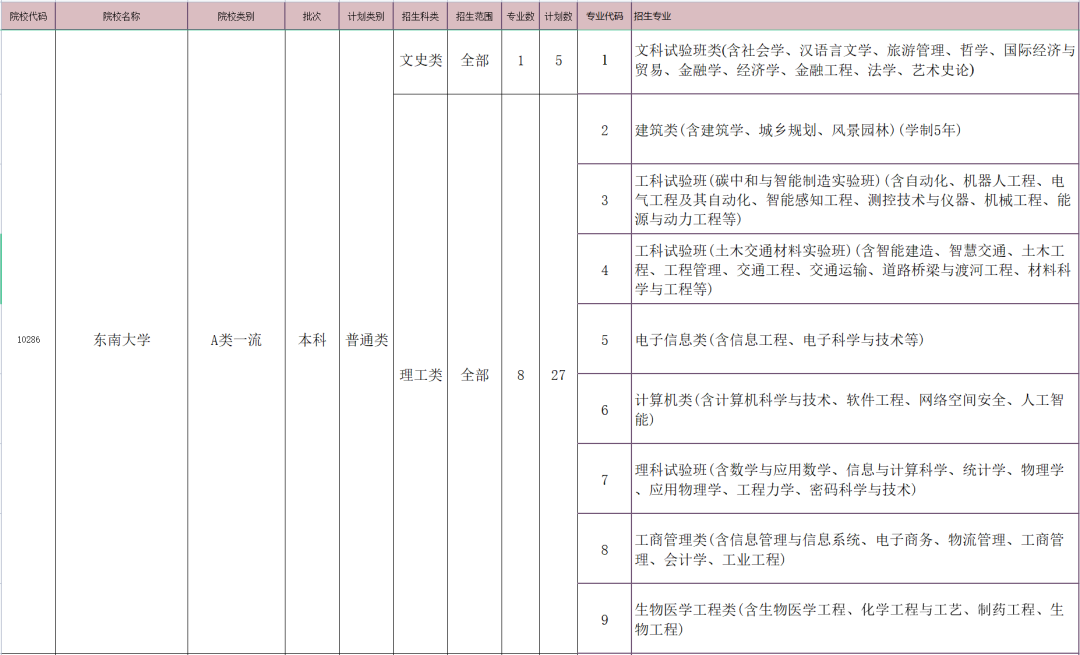 | 院校代码 | 院校名称 | 院校类别 | 批次 | 计划类别 | 招生科类 | 招生范围 | 专业数 | 计划数 | 专业代码 | 招生专业 |
|---|---|---|---|---|---|---|---|---|---|---|
| 10286 | 东南大学 | A类一流 | 本科 | 普通类 | 文史类 | 全部 | 1 | 5 | 1 | 文科试验班类(含社会学、汉语言文学、旅游管理、哲学、国际经济与贸易、金融学、经济学、金融工程、法学、艺术史论) |
| | | | | | 理工类 | 全部 | 8 | 27 | 2 | 建筑类(含建筑学、城乡规划、风景园林)(学制5年) |
| | | | | | | | | | 3 | 工科试验班(碳中和与智能制造实验班)(含自动化、机器人工程、电气工程及其自动化、智能感知工程、测控技术与仪器、机械工程、能源与动力工程等) |
| | | | | | | | | | 4 | 工科试验班(土木交通材料实验班)(含智能建造、智慧交通、土木工程、工程管理、交通工程、交通运输、道路桥梁与渡河工程、材料科学与工程等) |
| | | | | | | | | | 5 | 电子信息类(含信息工程、电子科学与技术等) |
| | | | | | | | | | 6 | 计算机类(含计算机科学与技术、软件工程、网络空间安全、人工智能) |
| | | | | | | | | | 7 | 理科试验班(含数学与应用数学、信息与计算科学、统计学、物理学、应用物理学、工程力学、密码科学与技术) |
| | | | | | | | | | 8 | 工商管理类(含信息管理与信息系统、电子商务、物流管理、工商管理、会计学、工业工程) |
| | | | | | | | | | 9 | 生物医学工程类(含生物医学工程、化学工程与工艺、制药工程、生物工程) |